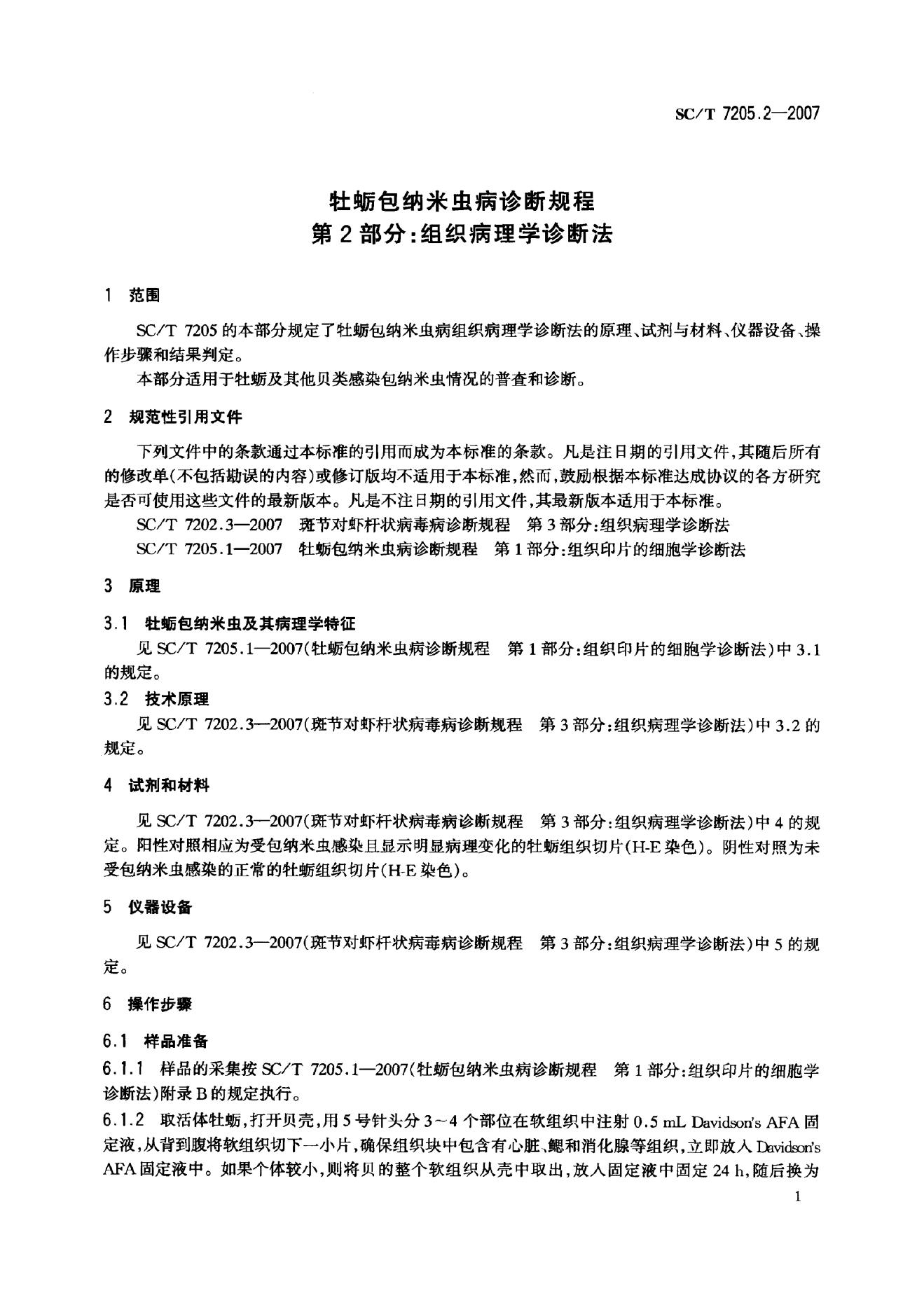 SC/T 7205.2—2007

牡蛎包纳米虫病诊断规程
第2部分:组织病理学诊断法

1 范围

SC/T 7205的本部分规定了牡蛎包纳米虫病组织病理学诊断法的原理、试剂与材料、仪器设备、操作步骤和结果判定。

本部分适用于牡蛎及其他贝类感染包纳米虫情况的普查和诊断。

2 规范性引用文件

下列文件中的条款通过本标准的引用而成为本标准的条款。凡是注日期的引用文件,其随后所有的修改单(不包括勘误的内容)或修订版均不适用于本标准,然而,鼓励根据本标准达成协议的各方研究是否可使用这些文件的最新版本。凡是不注日期的引用文件,其最新版本适用于本标准。

SC/T 7202.3—2007 斑节对虾杆状病毒病诊断规程 第3部分:组织病理学诊断法

SC/T 7205.1—2007 牡蛎包纳米虫病诊断规程 第1部分:组织印片的细胞学诊断法

3 原理

3.1 牡蛎包纳米虫及其病理学特征

见SC/T 7205.1—2007(牡蛎包纳米虫病诊断规程 第1部分:组织印片的细胞学诊断法)中3.1的规定。

3.2 技术原理

见SC/T 7202.3—2007(斑节对虾杆状病毒病诊断规程 第3部分:组织病理学诊断法)中3.2的规定。

4 试剂和材料

见SC/T 7202.3—2007(斑节对虾杆状病毒病诊断规程 第3部分:组织病理学诊断法)中4的规定。阳性对照相应为受包纳米虫感染且显示明显病理变化的牡蛎组织切片(H-E染色)。阴性对照为未受包纳米虫感染的正常的牡蛎组织切片(H-E染色)。

5 仪器设备

见SC/T 7202.3—2007(斑节对虾杆状病毒病诊断规程 第3部分:组织病理学诊断法)中5的规定。

6 操作步骤

6.1 样品准备

6.1.1 样品的采集按SC/T 7205.1—2007(牡蛎包纳米虫病诊断规程 第1部分:组织印片的细胞学诊断法)附录B的规定执行。

6.1.2 取活体牡蛎,打开贝壳,用5号针头分3~4个部位在软组织中注射0.5 mL Davidson's AFA固定液,从背到腹将软组织切下一小片,确保组织块中包含有心脏、鳃和消化腺等组织,立即放入Davidson's AFA固定液中。如果个体较小,则将贝的整个软组织从壳中取出,放入固定液中固定24 h,随后换为

1